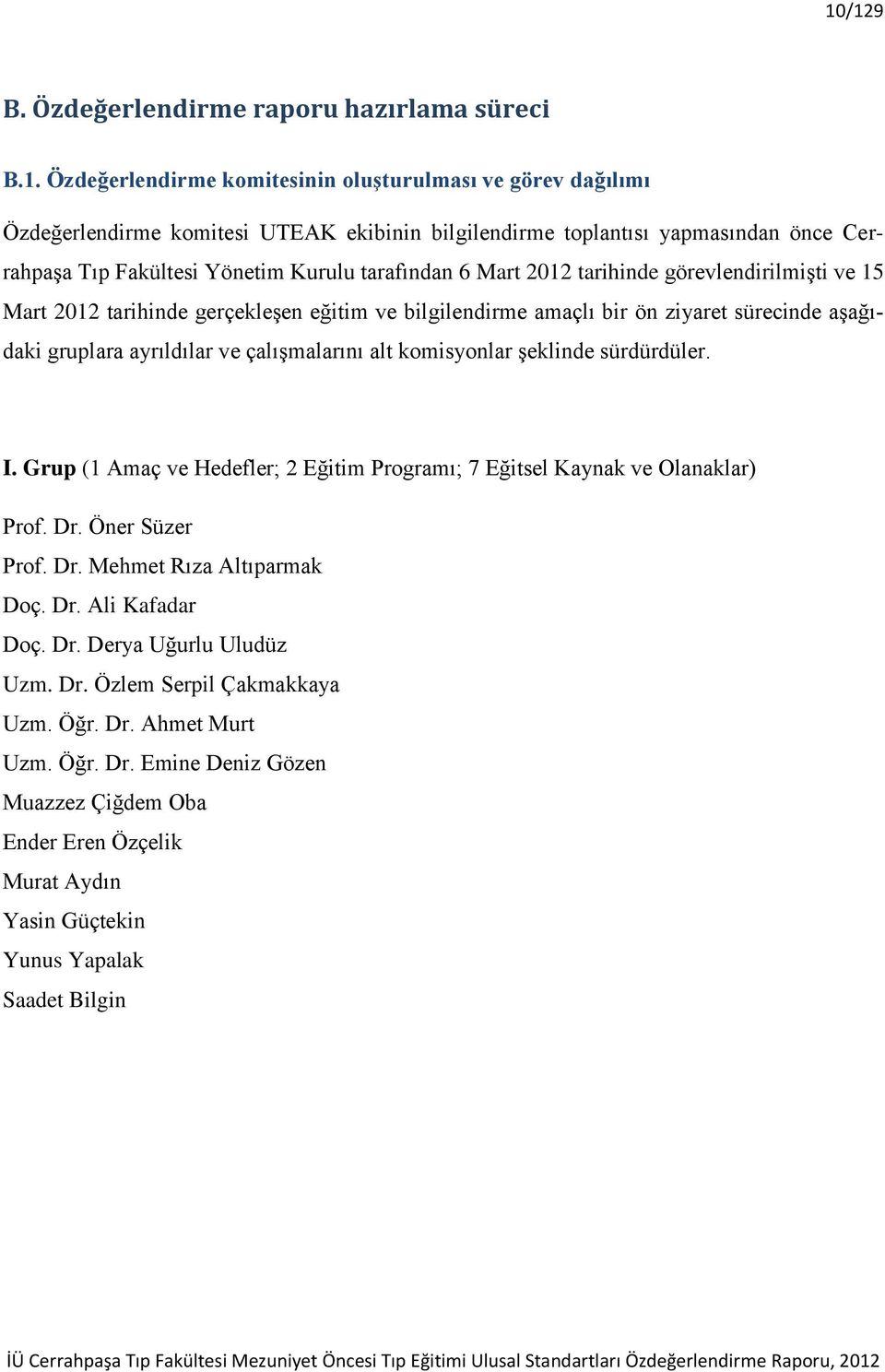 10/129

B. Özdeğerlendirme raporu hazırlama süreci

B.1. Özdeğerlendirme komitesinin oluşturulması ve görev dağılımı

Özdeğerlendirme komitesi UTEAK ekibinin bilgilendirme toplantısı yapmasından önce Cerrahpaşa Tıp Fakültesi Yönetim Kurulu tarafından 6 Mart 2012 tarihinde görevlendirilmişti ve 15 Mart 2012 tarihinde gerçekleşen eğitim ve bilgilendirme amaçlı bir ön ziyaret sürecinde aşağıdaki gruplara ayrıldılar ve çalışmalarını alt komisyonlar şeklinde sürdürdüler.

I. Grup (1 Amaç ve Hedefler; 2 Eğitim Programı; 7 Eğitsel Kaynak ve Olanaklar)

Prof. Dr. Öner Süzer
Prof. Dr. Mehmet Rıza Altıparmak
Doç. Dr. Ali Kafadar
Doç. Dr. Derya Uğurlu Uludüz
Uzm. Dr. Özlem Serpil Çakmakkaya
Uzm. Öğr. Dr. Ahmet Murt
Uzm. Öğr. Dr. Emine Deniz Gözen
Muazzez Çiğdem Oba
Ender Eren Özçelik
Murat Aydın
Yasin Güçtekin
Yunus Yapalak
Saadet Bilgin

İÜ Cerrahpaşa Tıp Fakültesi Mezuniyet Öncesi Tıp Eğitimi Ulusal Standartları Özdeğerlendirme Raporu, 2012